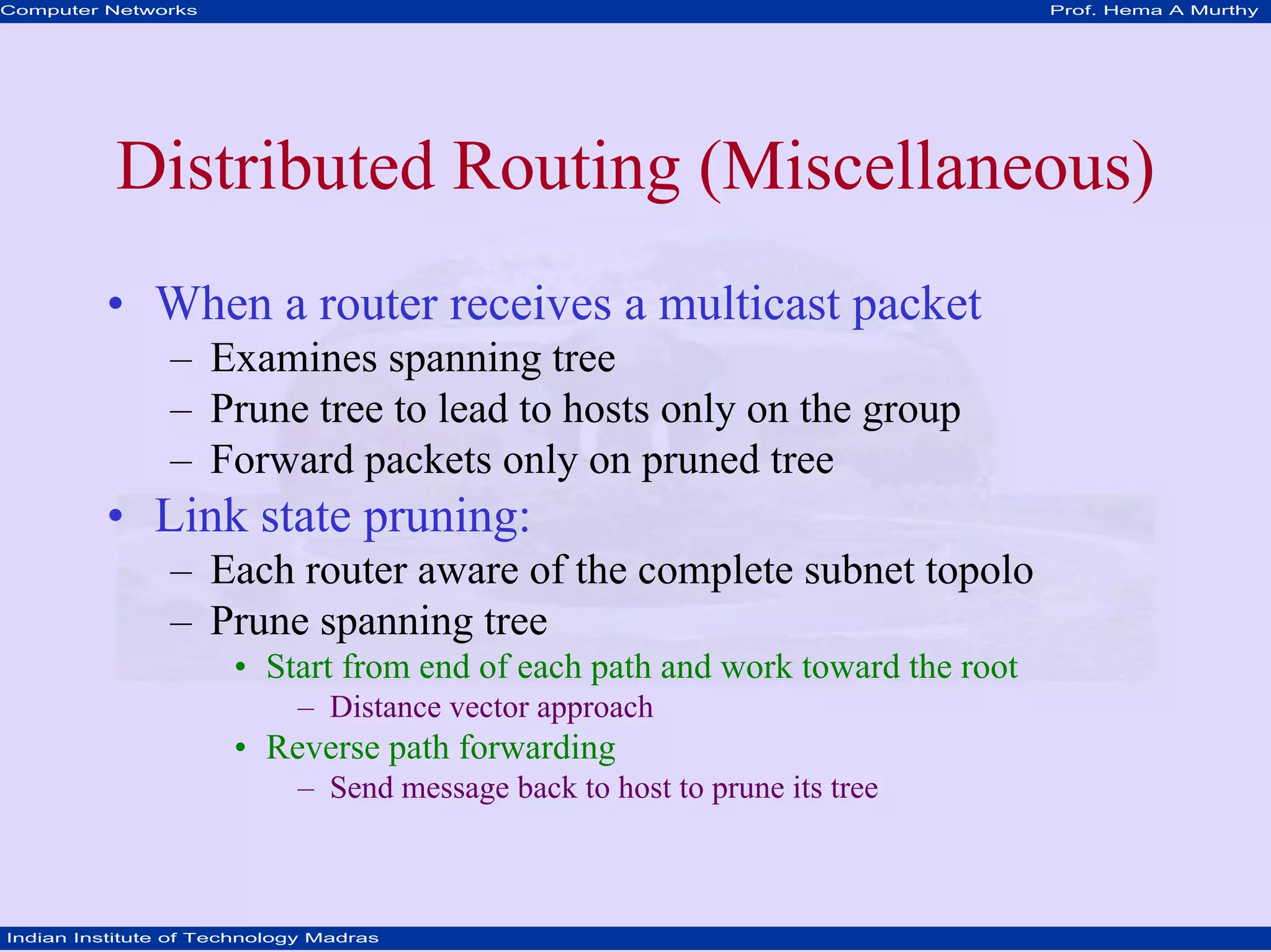 Computer Networks

Prof. Hema A Murthy

Distributed Routing (Miscellaneous)

• When a router receives a multicast packet
– Examines spanning tree
– Prune tree to lead to hosts only on the group
– Forward packets only on pruned tree
• Link state pruning:
– Each router aware of the complete subnet topolo
– Prune spanning tree
• Start from end of each path and work toward the root
– Distance vector approach
• Reverse path forwarding
– Send message back to host to prune its tree

Indian Institute of Technology Madras